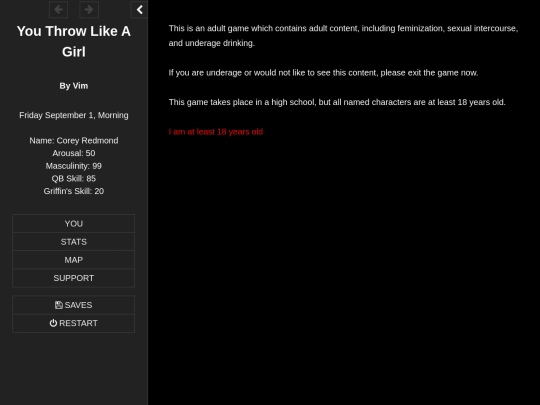 You Throw Like A Girl

By Vim

Friday September 1, Morning

Name: Corey Redmond
Arousal: 50
Masculinity: 99
QB Skill: 85
Griffin's Skill: 20

YOU
STATS
MAP
SUPPORT

SAVES
RESTART

This is an adult game which contains adult content, including feminization, sexual intercourse, and underage drinking.

If you are underage or would not like to see this content, please exit the game now.

This game takes place in a high school, but all named characters are at least 18 years old.

I am at least 18 years old